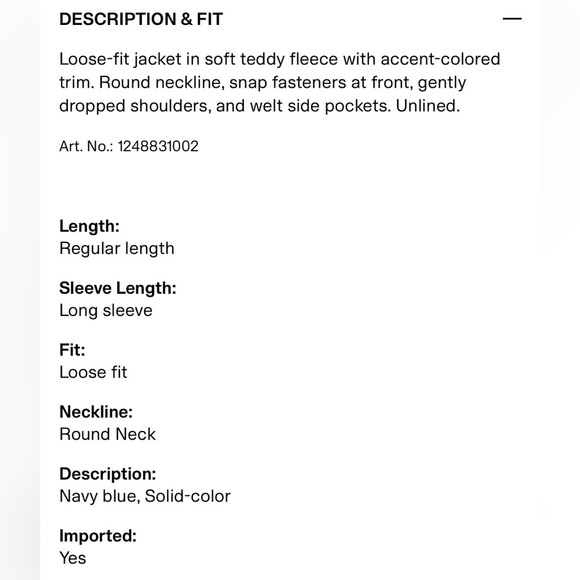 DESCRIPTION & FIT —

Loose-fit jacket in soft teddy fleece with accent-colored trim. Round neckline, snap fasteners at front, gently dropped shoulders, and welt side pockets. Unlined.

Art. No.: 1248831002

Length:
Regular length

Sleeve Length:
Long sleeve

Fit:
Loose fit

Neckline:
Round Neck

Description:
Navy blue, Solid-color

Imported:
Yes